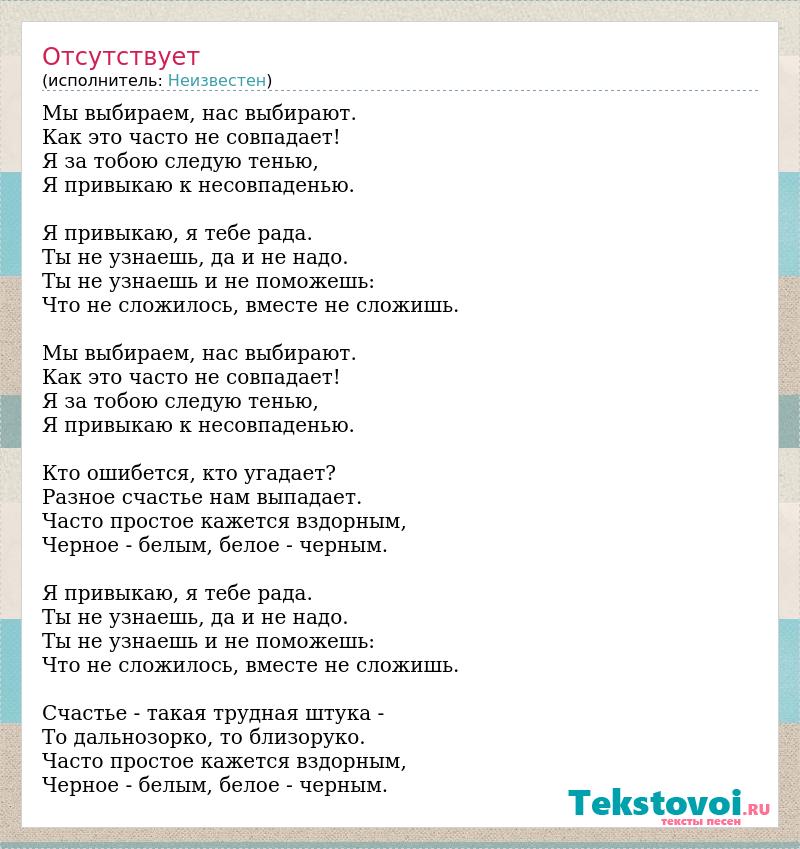 Отсутствует
(исполнитель: Неизвестен)

Мы выбираем, нас выбирают.
Как это часто не совпадает!
Я за тобою следую тенью,
Я привыкаю к несовпаденью.

Я привыкаю, я тебе рада.
Ты не узнаешь, да и не надо.
Ты не узнаешь и не поможешь:
Что не сложилось, вместе не сложишь.

Мы выбираем, нас выбирают.
Как это часто не совпадает!
Я за тобою следую тенью,
Я привыкаю к несовпаденью.

Кто ошибется, кто угадает?
Разное счастье нам выпадает.
Часто простое кажется вздорным,
Черное - белым, белое - черным.

Я привыкаю, я тебе рада.
Ты не узнаешь, да и не надо.
Ты не узнаешь и не поможешь:
Что не сложилось, вместе не сложишь.

Счастье - такая трудная штука -
То дальнозорко, то близоруко.
Часто простое кажется вздорным,
Черное - белым, белое - черным.

Tekstovoi.RU
тексты песен